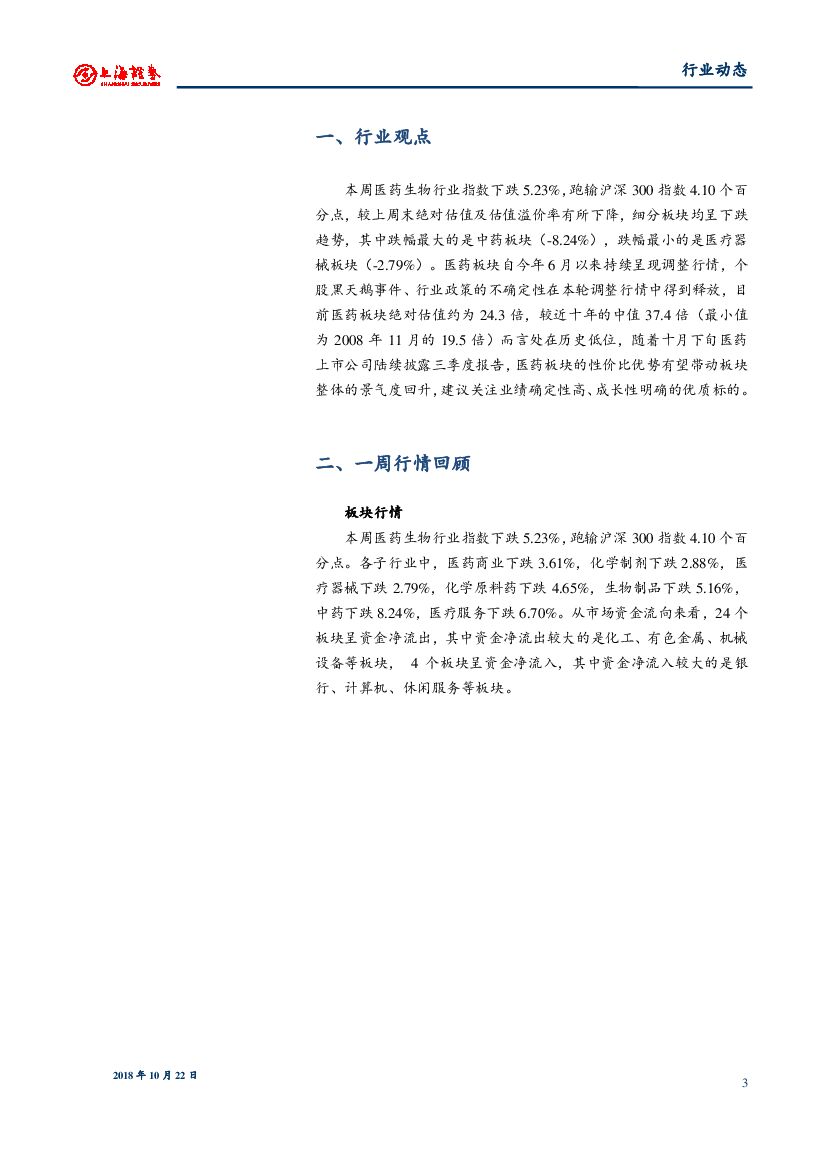 上海證券
SHANGHAI SECURITIES

行业动态

一、行业观点

本周医药生物行业指数下跌 5.23%，跑输沪深 300 指数 4.10 个百分点，较上周末绝对估值及估值溢价率有所下降，细分板块均呈下跌趋势，其中跌幅最大的是中药板块（-8.24%），跌幅最小的是医疗器械板块（-2.79%）。医药板块自今年 6 月以来持续呈现调整行情，个股黑天鹅事件、行业政策的不确定性在本轮调整行情中得到释放，目前医药板块绝对估值约为 24.3 倍，较近十年的中值 37.4 倍（最小值为 2008 年 11 月的 19.5 倍）而言处在历史低位，随着十月下旬医药上市公司陆续披露三季度报告，医药板块的性价比优势有望带动板块整体的景气度回升，建议关注业绩确定性高、成长性明确的优质标的。

二、一周行情回顾

板块行情

本周医药生物行业指数下跌 5.23%，跑输沪深 300 指数 4.10 个百分点。各子行业中，医药商业下跌 3.61%，化学制剂下跌 2.88%，医疗器械下跌 2.79%，化学原料药下跌 4.65%，生物制品下跌 5.16%，中药下跌 8.24%，医疗服务下跌 6.70%。从市场资金流向来看，24 个板块呈资金净流出，其中资金净流出较大的是化工、有色金属、机械设备等板块， 4 个板块呈资金净流入，其中资金净流入较大的是银行、计算机、休闲服务等板块。

2018 年 10 月 22 日

3